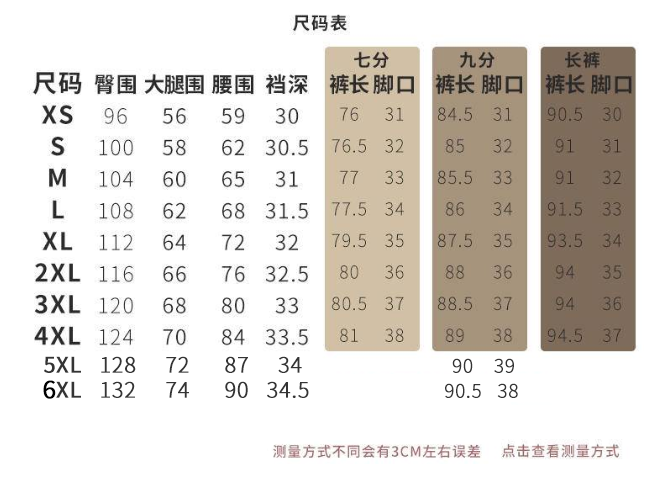 尺码表

| 尺码 | 臀围 | 大腿围 | 腰围 | 裆深 | 七分 裤长 | 七分 脚口 | 九分 裤长 | 九分 脚口 | 长裤 裤长 | 长裤 脚口 |
|---|---|---|---|---|---|---|---|---|---|---|
| XS | 96 | 56 | 59 | 30 | 76 | 31 | 84.5 | 31 | 90.5 | 30 |
| S | 100 | 58 | 62 | 30.5 | 76.5 | 32 | 85 | 32 | 91 | 31 |
| M | 104 | 60 | 65 | 31 | 77 | 33 | 85.5 | 33 | 91 | 32 |
| L | 108 | 62 | 68 | 31.5 | 77.5 | 34 | 86 | 34 | 91.5 | 33 |
| XL | 112 | 64 | 72 | 32 | 79.5 | 35 | 87.5 | 35 | 93.5 | 34 |
| 2XL | 116 | 66 | 76 | 32.5 | 80 | 36 | 88 | 36 | 94 | 35 |
| 3XL | 120 | 68 | 80 | 33 | 80.5 | 37 | 88.5 | 37 | 94 | 36 |
| 4XL | 124 | 70 | 84 | 33.5 | 81 | 38 | 89 | 38 | 94.5 | 37 |
| 5XL | 128 | 72 | 87 | 34 | | | 90 | 39 | | |
| 6XL | 132 | 74 | 90 | 34.5 | | | 90.5 | 38 | | |

测量方式不同会有3CM左右误差 点击查看测量方式